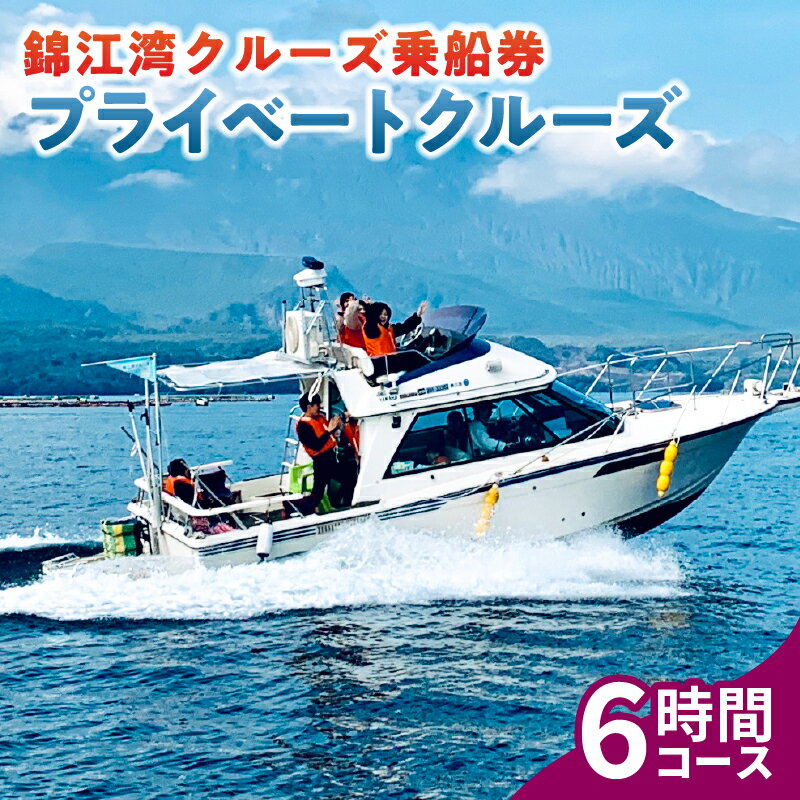 錦江湾クルーズ乗船券
プライベートクルーズ

6時間コース